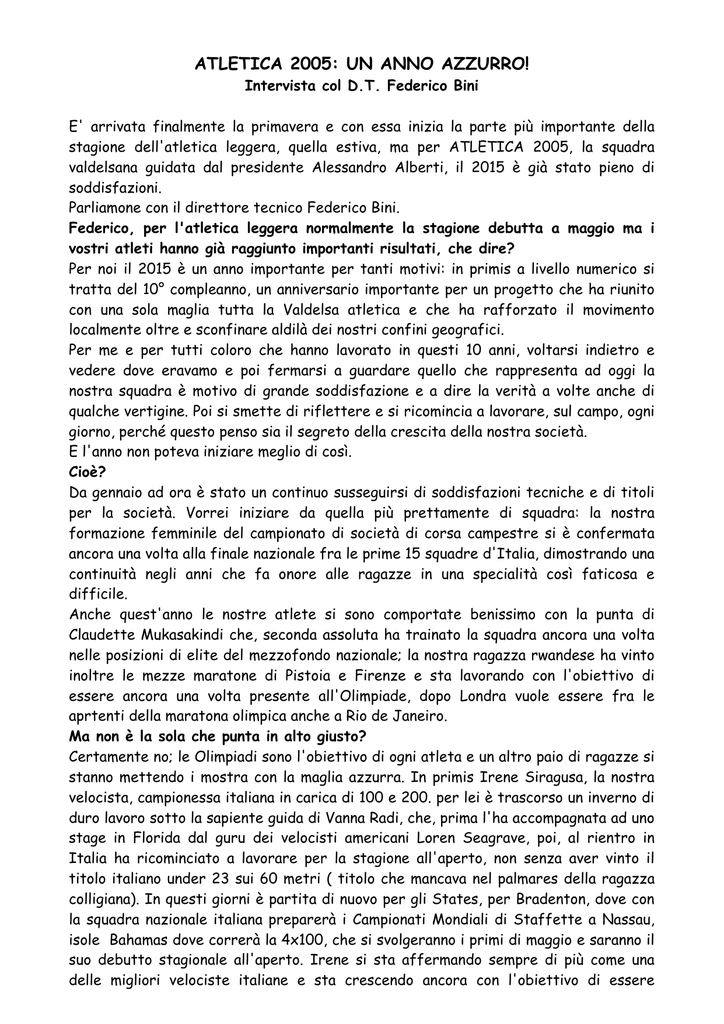 ATLETICA 2005: UN ANNO AZZURRO!
Intervista col D.T. Federico Bini

E' arrivata finalmente la primavera e con essa inizia la parte più importante della stagione dell'atletica leggera, quella estiva, ma per ATLETICA 2005, la squadra valdelsana guidata dal presidente Alessandro Alberti, il 2015 è già stato pieno di soddisfazioni.
Parliamone con il direttore tecnico Federico Bini.
Federico, per l'atletica leggera normalmente la stagione debutta a maggio ma i vostri atleti hanno già raggiunto importanti risultati, che dire?
Per noi il 2015 è un anno importante per tanti motivi: in primis a livello numerico si tratta del 10° compleanno, un anniversario importante per un progetto che ha riunito con una sola maglia tutta la Valdelsa atletica e che ha rafforzato il movimento localmente oltre e sconfinare aldilà dei nostri confini geografici.
Per me e per tutti coloro che hanno lavorato in questi 10 anni, voltarsi indietro e vedere dove eravamo e poi fermarsi a guardare quello che rappresenta ad oggi la nostra squadra è motivo di grande soddisfazione e a dire la verità a volte anche di qualche vertigine. Poi si smette di riflettere e si ricomincia a lavorare, sul campo, ogni giorno, perché questo penso sia il segreto della crescita della nostra società.
E l'anno non poteva iniziare meglio di così.
Cioè?
Da gennaio ad ora è stato un continuo susseguirsi di soddisfazioni tecniche e di titoli per la società. Vorrei iniziare da quella più prettamente di squadra: la nostra formazione femminile del campionato di società di corsa campestre si è confermata ancora una volta alla finale nazionale fra le prime 15 squadre d'Italia, dimostrando una continuità negli anni che fa onore alle ragazze in una specialità così faticosa e difficile.
Anche quest'anno le nostre atlete si sono comportate benissimo con la punta di Claudette Mukasakindi che, seconda assoluta ha trainato la squadra ancora una volta nelle posizioni di elite del mezzofondo nazionale; la nostra ragazza rwandese ha vinto inoltre le mezze maratone di Pistoia e Firenze e sta lavorando con l'obiettivo di essere ancora una volta presente all'Olimpiade, dopo Londra vuole essere fra le aprtenti della maratona olimpica anche a Rio de Janeiro.
Ma non è la sola che punta in alto giusto?
Certamente no; le Olimpiadi sono l'obiettivo di ogni atleta e un altro paio di ragazze si stanno mettendo i mostra con la maglia azzurra. In primis Irene Siragusa, la nostra velocista, campionessa italiana in carica di 100 e 200. per lei è trascorso un inverno di duro lavoro sotto la sapiente guida di Vanna Radi, che, prima l'ha accompagnata ad uno stage in Florida dal guru dei velocisti americani Loren Seagrave, poi, al rientro in Italia ha ricominciato a lavorare per la stagione all'aperto, non senza aver vinto il titolo italiano under 23 sui 60 metri ( titolo che mancava nel palmares della ragazza colligiana). In questi giorni è partita di nuovo per gli States, per Bradenton, dove con la squadra nazionale italiana preparerà i Campionati Mondiali di Staffette a Nassau, isole Bahamas dove correrà la 4x100, che si svolgeranno i primi di maggio e saranno il suo debutto stagionale all'aperto. Irene si sta affermando sempre di più come una delle migliori velociste italiane e sta crescendo ancora con l'obiettivo di essere